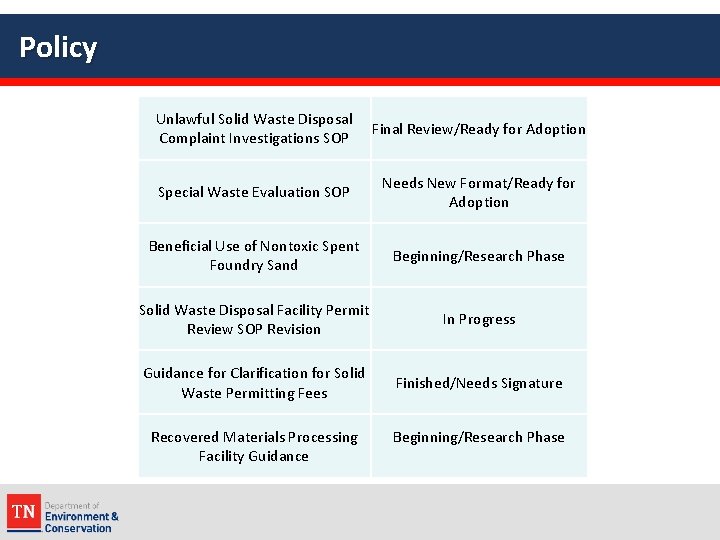 Policy

| | |
|---|---|
| Unlawful Solid Waste Disposal Complaint Investigations SOP | Final Review/Ready for Adoption |
| Special Waste Evaluation SOP | Needs New Format/Ready for Adoption |
| Beneficial Use of Nontoxic Spent Foundry Sand | Beginning/Research Phase |
| Solid Waste Disposal Facility Permit Review SOP Revision | In Progress |
| Guidance for Clarification for Solid Waste Permitting Fees | Finished/Needs Signature |
| Recovered Materials Processing Facility Guidance | Beginning/Research Phase |

TN Department of Environment & Conservation